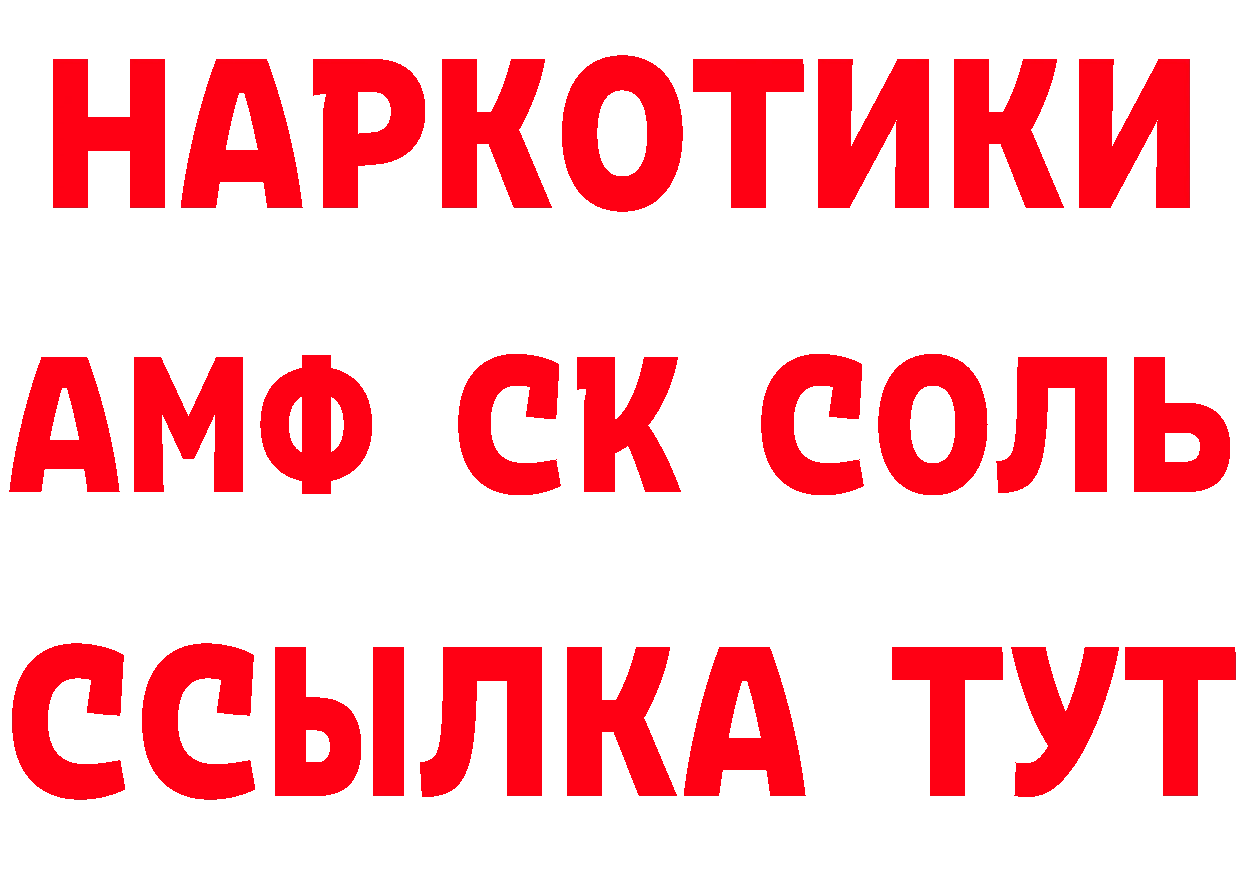 НАРКОТИКИ
АМФ СК СОЛЬ
ССЫЛКА ТУТ